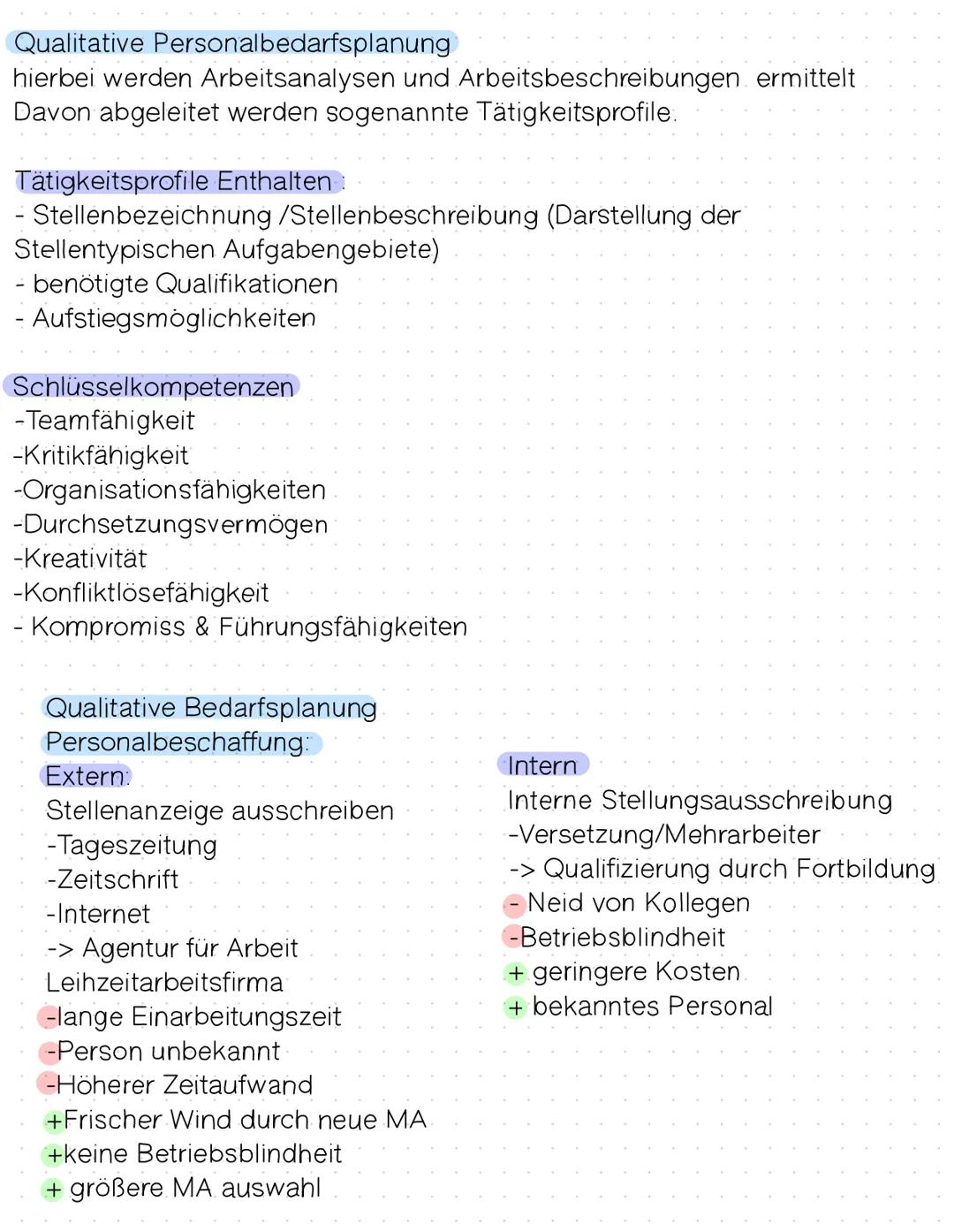 Qualitative Personalbedarfsplanung
hierbei werden Arbeitsanalysen und Arbeitsbeschreibungen ermittelt
Davon abgeleitet werden sogenannte Tätigkeitsprofile.

Tätigkeitsprofile Enthalten :
- Stellenbezeichnung /Stellenbeschreibung (Darstellung der Stellentypischen Aufgabengebiete)
- benötigte Qualifikationen
- Aufstiegsmöglichkeiten

Schlüsselkompetenzen
-Teamfähigkeit
-Kritikfähigkeit
-Organisationsfähigkeiten
-Durchsetzungsvermögen
-Kreativität
-Konfliktlösefähigkeit
- Kompromiss & Führungsfähigkeiten

Qualitative Bedarfsplanung
Personalbeschaffung:
Extern:
Stellenanzeige ausschreiben
-Tageszeitung
-Zeitschrift
-Internet
-> Agentur für Arbeit
Leihzeitarbeitsfirma
-lange Einarbeitungszeit
-Person unbekannt
-Höherer Zeitaufwand
+Frischer Wind durch neue MA
+keine Betriebsblindheit
+ größere MA auswahl

Intern
Interne Stellungsausschreibung
-Versetzung/Mehrarbeiter
-> Qualifizierung durch Fortbildung
- Neid von Kollegen
-Betriebsblindheit
+ geringere Kosten
+ bekanntes Personal